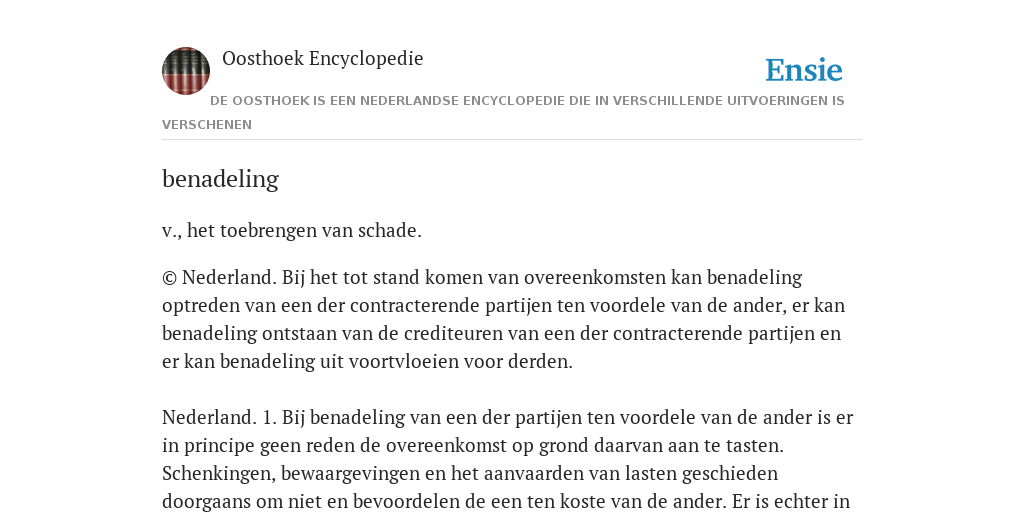 Oosthoek Encyclopedie

Ensie

DE OOSTHOEK IS EEN NEDERLANDSE ENCYCLOPEDIE DIE IN VERSCHILLENDE UITVOERINGEN IS VERSCHENEN

benadeling

v., het toebrengen van schade.

© Nederland. Bij het tot stand komen van overeenkomsten kan benadeling optreden van een der contracterende partijen ten voordele van de ander, er kan benadeling ontstaan van de crediteuren van een der contracterende partijen en er kan benadeling uit voortvloeien voor derden.

Nederland. 1. Bij benadeling van een der partijen ten voordele van de ander is er in principe geen reden de overeenkomst op grond daarvan aan te tasten. Schenkingen, bewaargevingen en het aanvaarden van lasten geschieden doorgaans om niet en bevoordelen de een ten koste van de ander. Er is echter in